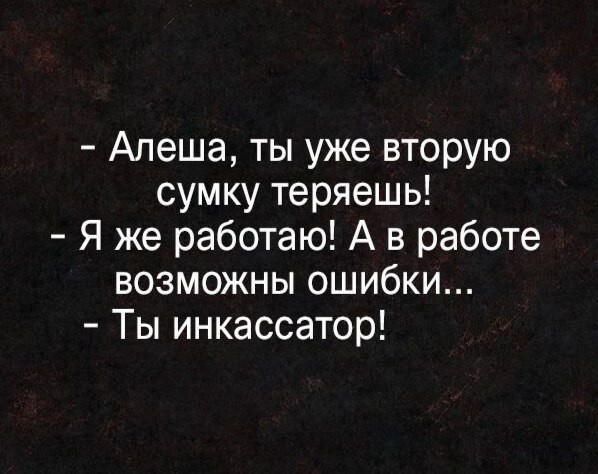 - Алеша, ты уже вторую сумку теряешь!
- Я же работаю! А в работе возможны ошибки...
- Ты инкассатор!